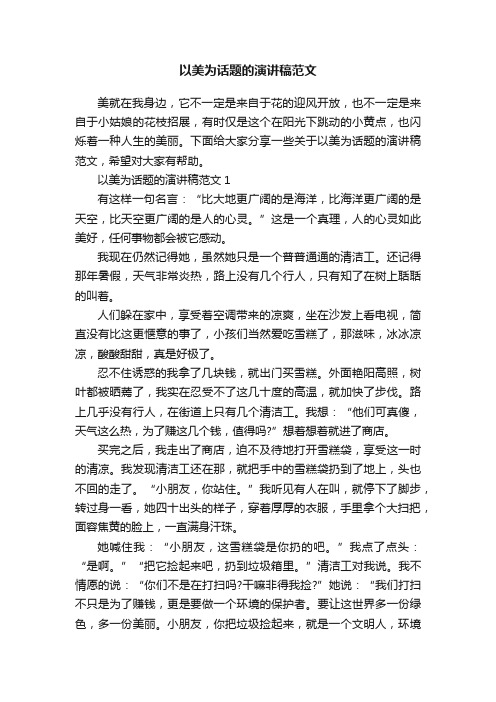 以美为话题的演讲稿范文

美就在我身边，它不一定是来自于花的迎风开放，也不一定是来自于小姑娘的花枝招展，有时仅是这个在阳光下跳动的小黄点，也闪烁着一种人生的美丽。下面给大家分享一些关于以美为话题的演讲稿范文，希望对大家有帮助。

以美为话题的演讲稿范文 1

有这样一句名言：“比大地更广阔的是海洋，比海洋更广阔的是天空，比天空更广阔的是人的心灵。”这是一个真理，人的心灵如此美好，任何事物都会被它感动。

我现在仍然记得她，虽然她只是一个普普通通的清洁工。还记得那年暑假，天气非常炎热，路上没有几个行人，只有知了在树上聒聒的叫着。

人们躲在家中，享受着空调带来的凉爽，坐在沙发上看电视，简直没有比这更惬意的事了，小孩们当然爱吃雪糕了，那滋味，冰冰凉凉，酸酸甜甜，真是好极了。

忍不住诱惑的我拿了几块钱，就出门买雪糕。外面艳阳高照，树叶都被晒蔫了，我实在忍受不了这几十度的高温，就加快了步伐。路上几乎没有行人，在街道上只有几个清洁工。我想：“他们可真傻，天气这么热，为了赚这几个钱，值得吗?”想着想着就进了商店。

买完之后，我走出了商店，迫不及待地打开雪糕袋，享受这一时的清凉。我发现清洁工还在那，就把手中的雪糕袋扔到了地上，头也不回的走了。“小朋友，你站住。”我听见有人在叫，就停下了脚步，转过身一看，她四十出头的样子，穿着厚厚的衣服，手里拿个大扫把，面容焦黄的脸上，一直满身汗珠。

她喊住我：“小朋友，这雪糕袋是你扔的吧。”我点了点头：“是啊。”“把它捡起来吧，扔到垃圾箱里。”清洁工对我说。我不情愿的说：“你们不是在打扫吗?干嘛非得我捡?”她说：“我们打扫不只是为了赚钱，更是要做一个环境的保护者。要让这世界多一份绿色，多一份美丽。小朋友，你把垃圾捡起来，就是一个文明人，环境